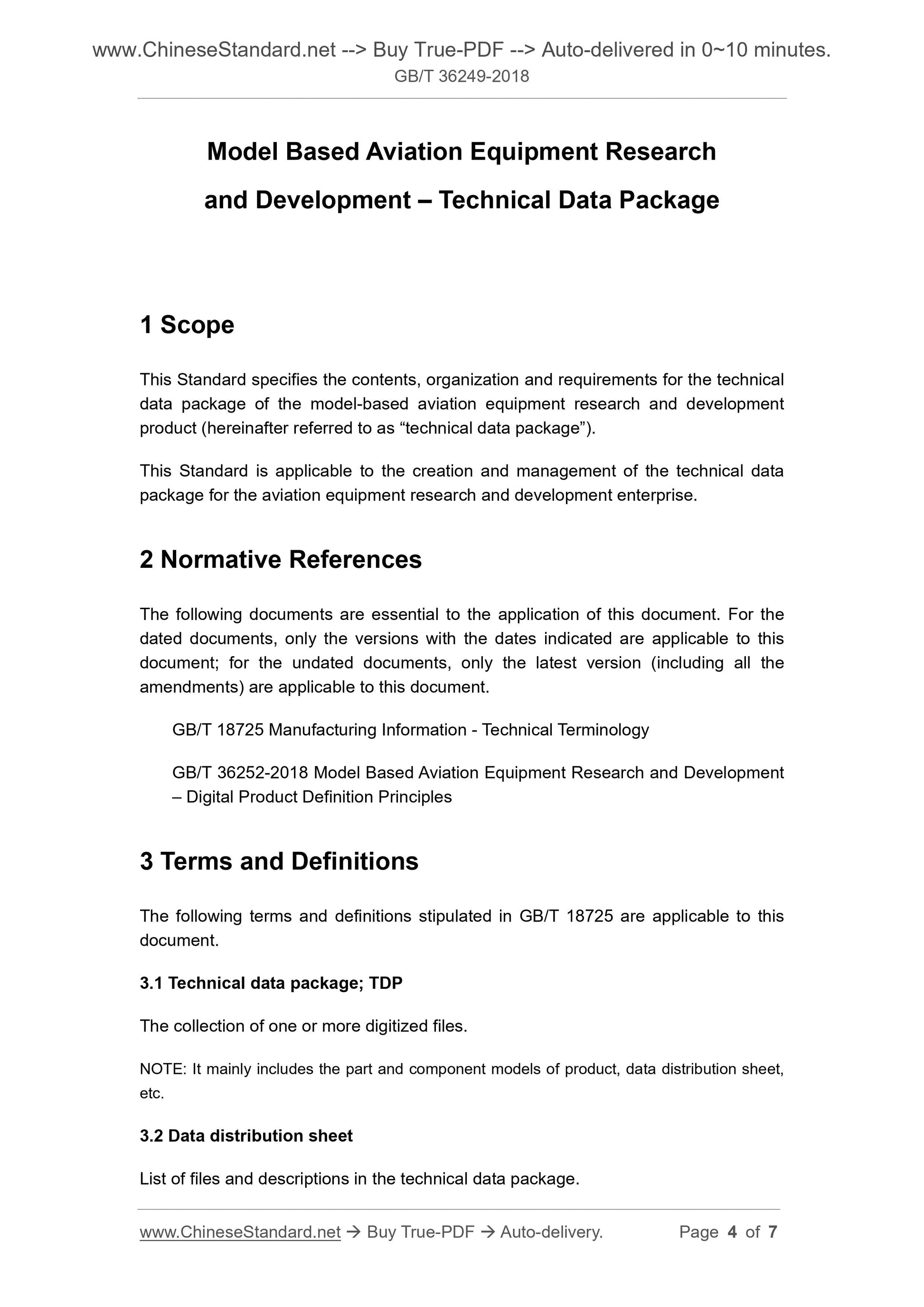 www.ChineseStandard.net --> Buy True-PDF --> Auto-delivered in 0~10 minutes.
GB/T 36249-2018

Model Based Aviation Equipment Research and Development – Technical Data Package

1 Scope

This Standard specifies the contents, organization and requirements for the technical data package of the model-based aviation equipment research and development product (hereinafter referred to as “technical data package”).

This Standard is applicable to the creation and management of the technical data package for the aviation equipment research and development enterprise.

2 Normative References

The following documents are essential to the application of this document. For the dated documents, only the versions with the dates indicated are applicable to this document; for the undated documents, only the latest version (including all the amendments) are applicable to this document.

GB/T 18725 Manufacturing Information - Technical Terminology

GB/T 36252-2018 Model Based Aviation Equipment Research and Development – Digital Product Definition Principles

3 Terms and Definitions

The following terms and definitions stipulated in GB/T 18725 are applicable to this document.

3.1 Technical data package; TDP

The collection of one or more digitized files.

NOTE: It mainly includes the part and component models of product, data distribution sheet, etc.

3.2 Data distribution sheet

List of files and descriptions in the technical data package.

www.ChineseStandard.net → Buy True-PDF → Auto-delivery. Page 4 of 7